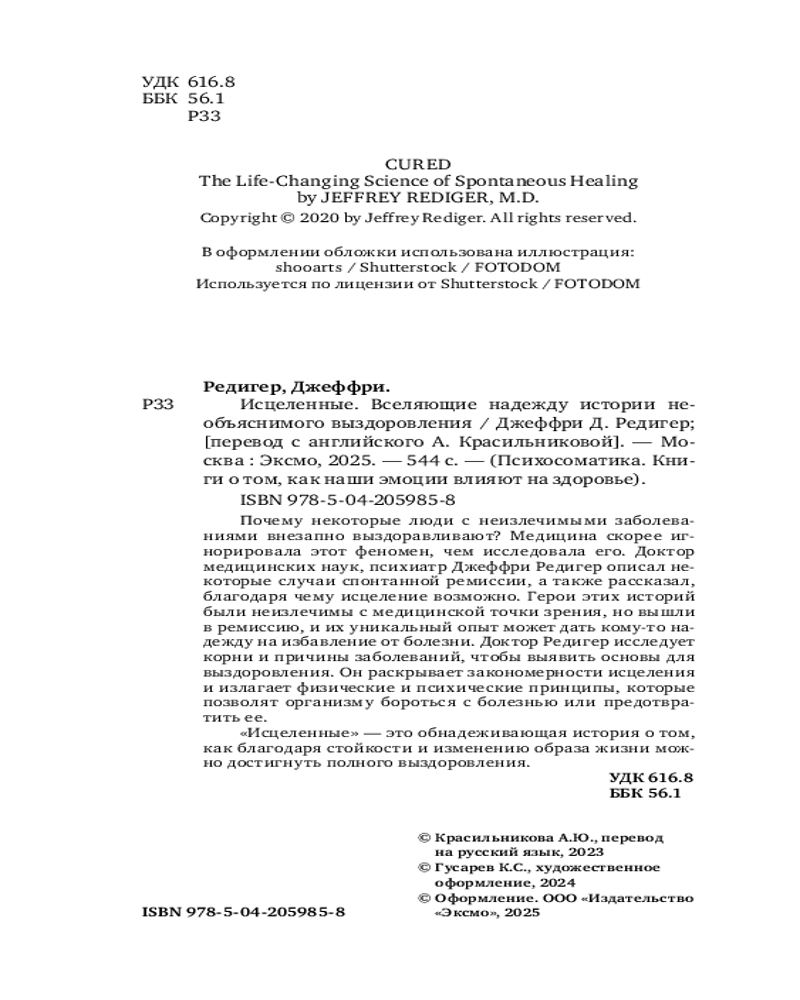 УДК 616.8
ББК 56.1
Р33

CURED
The Life-Changing Science of Spontaneous Healing
by JEFFREY REDIGER, M.D.
Copyright © 2020 by Jeffrey Rediger. All rights reserved.

В оформлении обложки использована иллюстрация:
shooarts / Shutterstock / FOTODOM
Используется по лицензии от Shutterstock / FOTODOM

Редигер, Джеффри.
Р33 Исцеленные. Вселяющие надежду истории необъяснимого выздоровления / Джеффри Д. Редигер; [перевод с английского А. Красильниковой]. — Москва : Эксмо, 2025. — 544 с. — (Психосоматика. Книги о том, как наши эмоции влияют на здоровье).

ISBN 978-5-04-205985-8

Почему некоторые люди с неизлечимыми заболеваниями внезапно выздоравливают? Медицина скорее игнорировала этот феномен, чем исследовала его. Доктор медицинских наук, психиатр Джеффри Редигер описал некоторые случаи спонтанной ремиссии, а также рассказал, благодаря чему исцеление возможно. Герои этих историй были неизлечимы с медицинской точки зрения, но вышли в ремиссию, и их уникальный опыт может дать кому-то надежду на избавление от болезни. Доктор Редигер исследует корни и причины заболеваний, чтобы выявить основы для выздоровления. Он раскрывает закономерности исцеления и излагает физические и психические принципы, которые позволят организму бороться с болезнью или предотвратить ее.

«Исцеленные» — это обнадеживающая история о том, как благодаря стойкости и изменению образа жизни можно достигнуть полного выздоровления.

УДК 616.8
ББК 56.1

© Красильникова А.Ю., перевод на русский язык, 2023
© Гусарев К.С., художественное оформление, 2024
© Оформление. ООО «Издательство «Эксмо», 2025

ISBN 978-5-04-205985-8